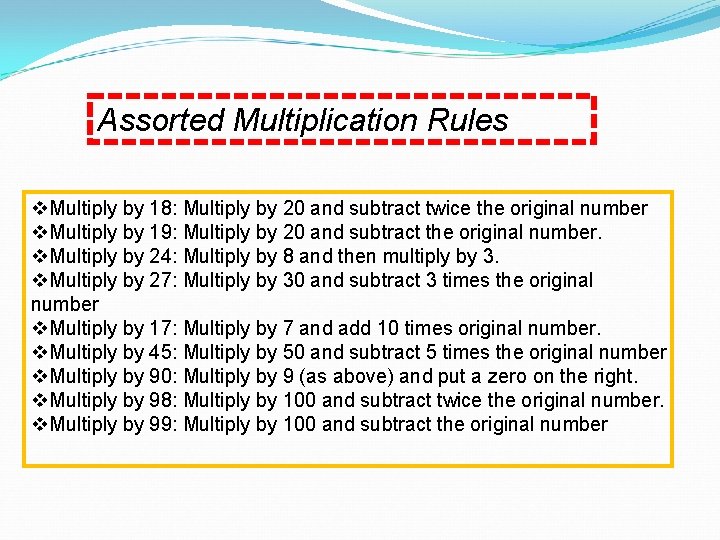 Assorted Multiplication Rules

❖Multiply by 18: Multiply by 20 and subtract twice the original number
❖Multiply by 19: Multiply by 20 and subtract the original number.
❖Multiply by 24: Multiply by 8 and then multiply by 3.
❖Multiply by 27: Multiply by 30 and subtract 3 times the original number
❖Multiply by 17: Multiply by 7 and add 10 times original number.
❖Multiply by 45: Multiply by 50 and subtract 5 times the original number
❖Multiply by 90: Multiply by 9 (as above) and put a zero on the right.
❖Multiply by 98: Multiply by 100 and subtract twice the original number.
❖Multiply by 99: Multiply by 100 and subtract the original number